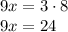 $9x = 3 \cdot 8$
$9x = 24$